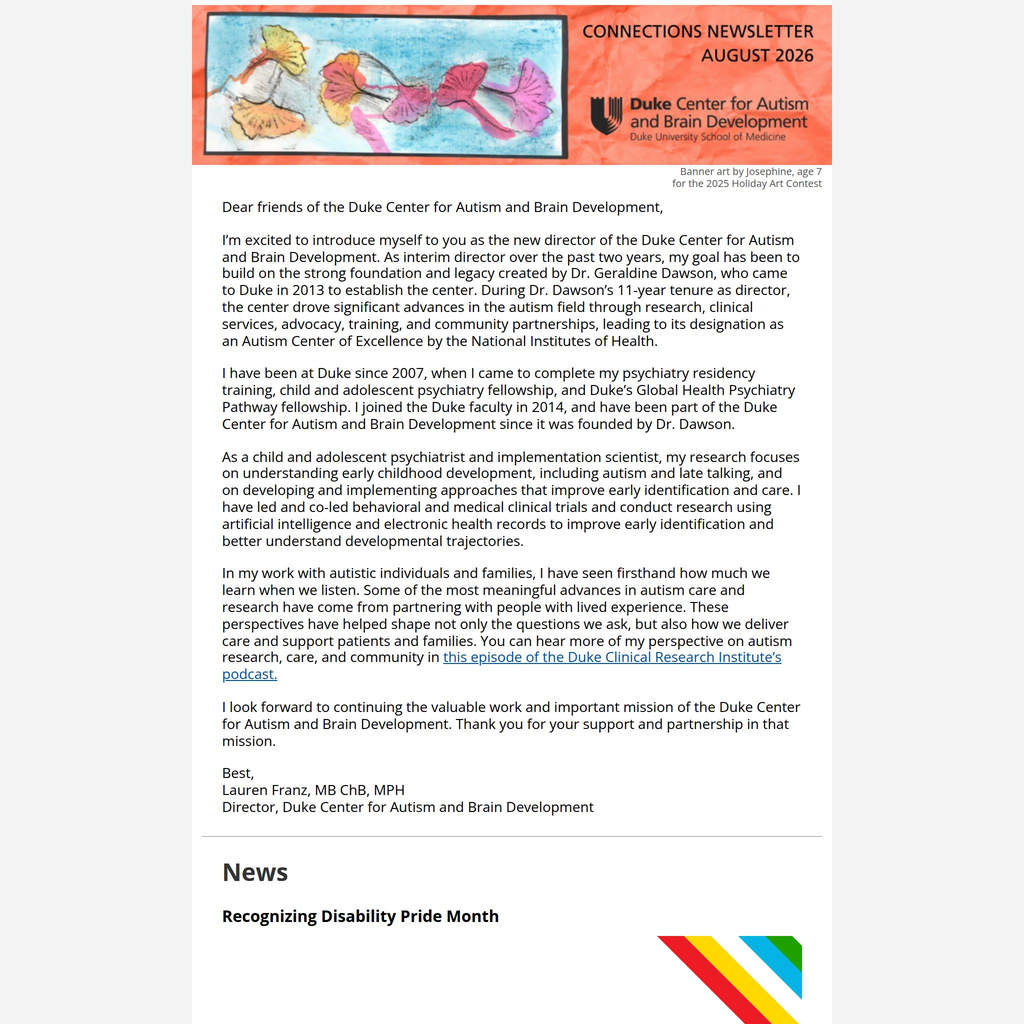 CONNECTIONS NEWSLETTER
AUGUST 2026

Duke Center for Autism and Brain Development
Duke University School of Medicine

Banner art by Josephine, age 7
for the 2025 Holiday Art Contest

Dear friends of the Duke Center for Autism and Brain Development,

I'm excited to introduce myself to you as the new director of the Duke Center for Autism and Brain Development. As interim director over the past two years, my goal has been to build on the strong foundation and legacy created by Dr. Geraldine Dawson, who came to Duke in 2013 to establish the center. During Dr. Dawson's 11-year tenure as director, the center drove significant advances in the autism field through research, clinical services, advocacy, training, and community partnerships, leading to its designation as an Autism Center of Excellence by the National Institutes of Health.

I have been at Duke since 2007, when I came to complete my psychiatry residency training, child and adolescent psychiatry fellowship, and Duke's Global Health Psychiatry Pathway fellowship. I joined the Duke faculty in 2014, and have been part of the Duke Center for Autism and Brain Development since it was founded by Dr. Dawson.

As a child and adolescent psychiatrist and implementation scientist, my research focuses on understanding early childhood development, including autism and late talking, and on developing and implementing approaches that improve early identification and care. I have led and co-led behavioral and medical clinical trials and conduct research using artificial intelligence and electronic health records to improve early identification and better understand developmental trajectories.

In my work with autistic individuals and families, I have seen firsthand how much we learn when we listen. Some of the most meaningful advances in autism care and research have come from partnering with people with lived experience. These perspectives have helped shape not only the questions we ask, but also how we deliver care and support patients and families. You can hear more of my perspective on autism research, care, and community in this episode of the Duke Clinical Research Institute's podcast.

I look forward to continuing the valuable work and important mission of the Duke Center for Autism and Brain Development. Thank you for your support and partnership in that mission.

Best,
Lauren Franz, MB ChB, MPH
Director, Duke Center for Autism and Brain Development

News

Recognizing Disability Pride Month